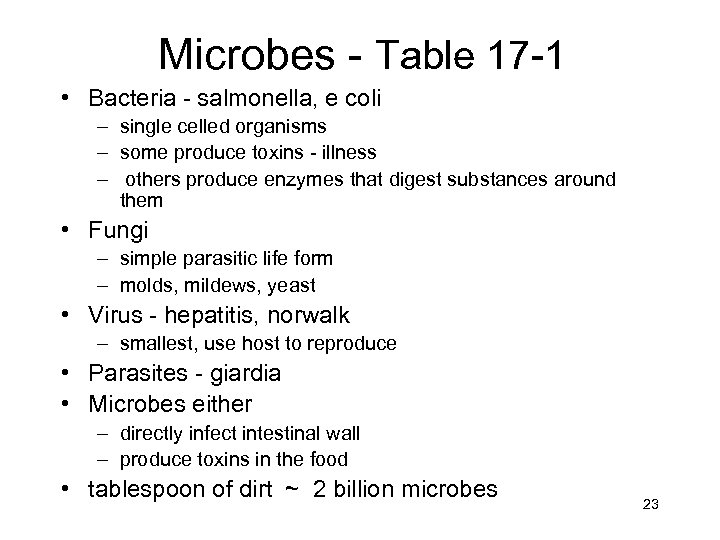 Microbes - Table 17-1

• Bacteria - salmonella, e coli
– single celled organisms
– some produce toxins - illness
– others produce enzymes that digest substances around them

• Fungi
– simple parasitic life form
– molds, mildews, yeast

• Virus - hepatitis, norwalk
– smallest, use host to reproduce

• Parasites - giardia

• Microbes either
– directly infect intestinal wall
– produce toxins in the food

• tablespoon of dirt ~ 2 billion microbes

23